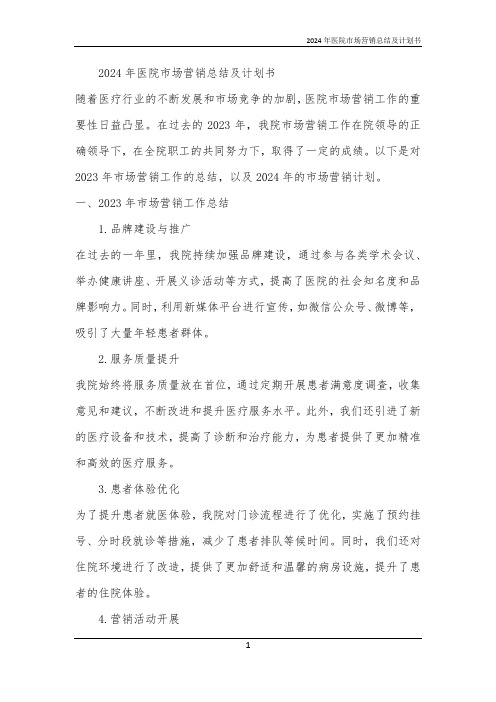 2024年医院市场营销总结及计划书

2024年医院市场营销总结及计划书

随着医疗行业的不断发展和市场竞争的加剧，医院市场营销工作的重要性日益凸显。在过去的2023年，我院市场营销工作在院领导的正确领导下，在全院职工的共同努力下，取得了一定的成绩。以下是对2023年市场营销工作的总结，以及2024年的市场营销计划。

一、2023年市场营销工作总结

1.品牌建设与推广

在过去的一年里，我院持续加强品牌建设，通过参与各类学术会议、举办健康讲座、开展义诊活动等方式，提高了医院的社会知名度和品牌影响力。同时，利用新媒体平台进行宣传，如微信公众号、微博等，吸引了大量年轻患者群体。

2.服务质量提升

我院始终将服务质量放在首位，通过定期开展患者满意度调查，收集意见和建议，不断改进和提升医疗服务水平。此外，我们还引进了新的医疗设备和技术，提高了诊断和治疗能力，为患者提供了更加精准和高效的医疗服务。

3.患者体验优化

为了提升患者就医体验，我院对门诊流程进行了优化，实施了预约挂号、分时段就诊等措施，减少了患者排队等候时间。同时，我们还对住院环境进行了改造，提供了更加舒适和温馨的病房设施，提升了患者的住院体验。

4.营销活动开展

1